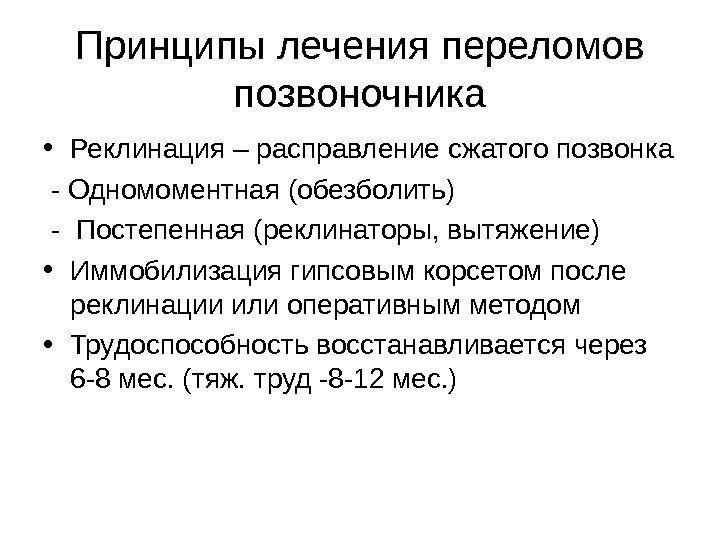 Принципы лечения переломов позвоночника

• Реклинация – расправление сжатого позвонка
- Одномоментная (обезболить)
- Постепенная (реклинаторы, вытяжение)
• Иммобилизация гипсовым корсетом после реклинации или оперативным методом
• Трудоспособность восстанавливается через 6-8 мес. (тяж. труд -8-12 мес.)